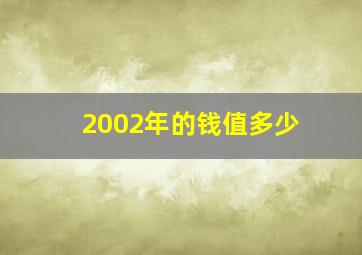 2002年的钱值多少